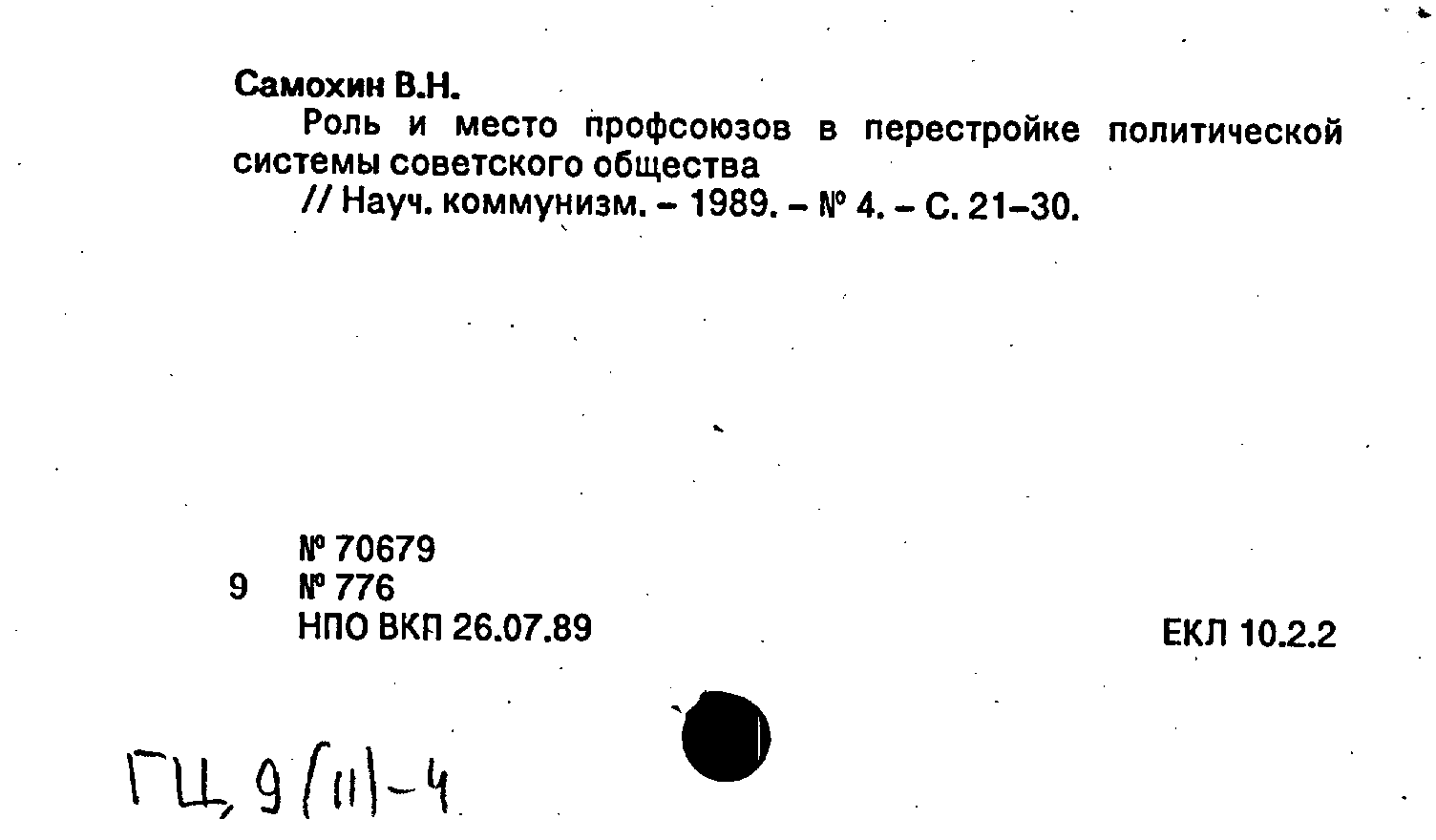 Самохин В.Н.

Роль и место профсоюзов в перестройке политической системы советского общества

// Науч. коммунизм. – 1989. – № 4. – С. 21–30.

№ 70679
9 № 776
НПО ВКП 26.07.89

ЕКЛ 10.2.2

ГЦ, 9(11)-4